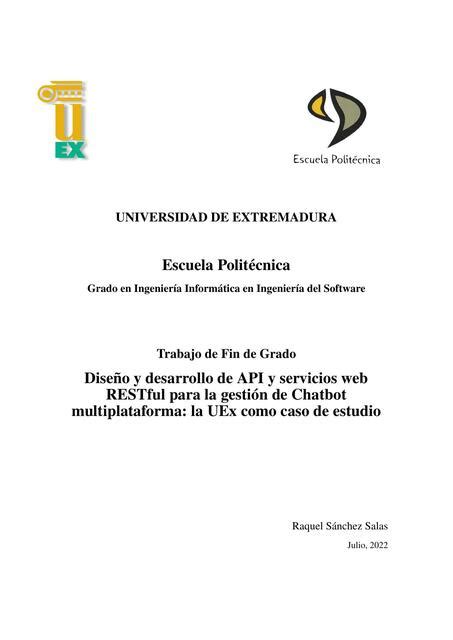 UEX

Escuela Politécnica

UNIVERSIDAD DE EXTREMADURA

Escuela Politécnica

Grado en Ingeniería Informática en Ingeniería del Software

Trabajo de Fin de Grado

Diseño y desarrollo de API y servicios web RESTful para la gestión de Chatbot multiplataforma: la UEx como caso de estudio

Raquel Sánchez Salas

Julio, 2022